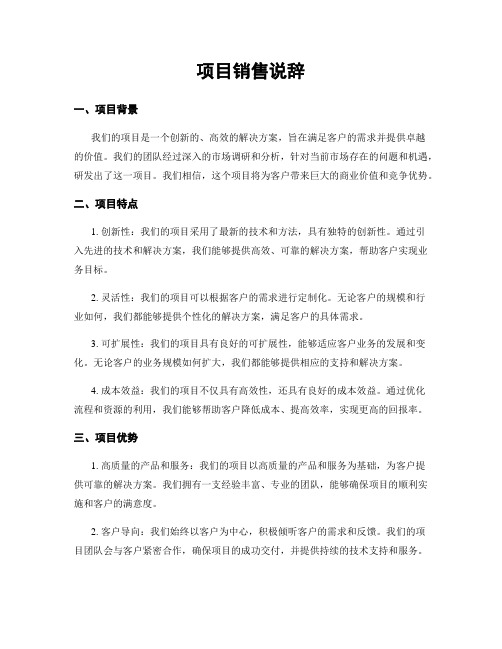 项目销售说辞

一、项目背景

我们的项目是一个创新的、高效的解决方案，旨在满足客户的需求并提供卓越的价值。我们的团队经过深入的市场调研和分析，针对当前市场存在的问题和机遇，研发出了这一项目。我们相信，这个项目将为客户带来巨大的商业价值和竞争优势。

二、项目特点

1. 创新性：我们的项目采用了最新的技术和方法，具有独特的创新性。通过引入先进的技术和解决方案，我们能够提供高效、可靠的解决方案，帮助客户实现业务目标。

2. 灵活性：我们的项目可以根据客户的需求进行定制化。无论客户的规模和行业如何，我们都能够提供个性化的解决方案，满足客户的具体需求。

3. 可扩展性：我们的项目具有良好的可扩展性，能够适应客户业务的发展和变化。无论客户的业务规模如何扩大，我们都能够提供相应的支持和解决方案。

4. 成本效益：我们的项目不仅具有高效性，还具有良好的成本效益。通过优化流程和资源的利用，我们能够帮助客户降低成本、提高效率，实现更高的回报率。

三、项目优势

1. 高质量的产品和服务：我们的项目以高质量的产品和服务为基础，为客户提供可靠的解决方案。我们拥有一支经验丰富、专业的团队，能够确保项目的顺利实施和客户的满意度。

2. 客户导向：我们始终以客户为中心，积极倾听客户的需求和反馈。我们的项目团队会与客户紧密合作，确保项目的成功交付，并提供持续的技术支持和服务。